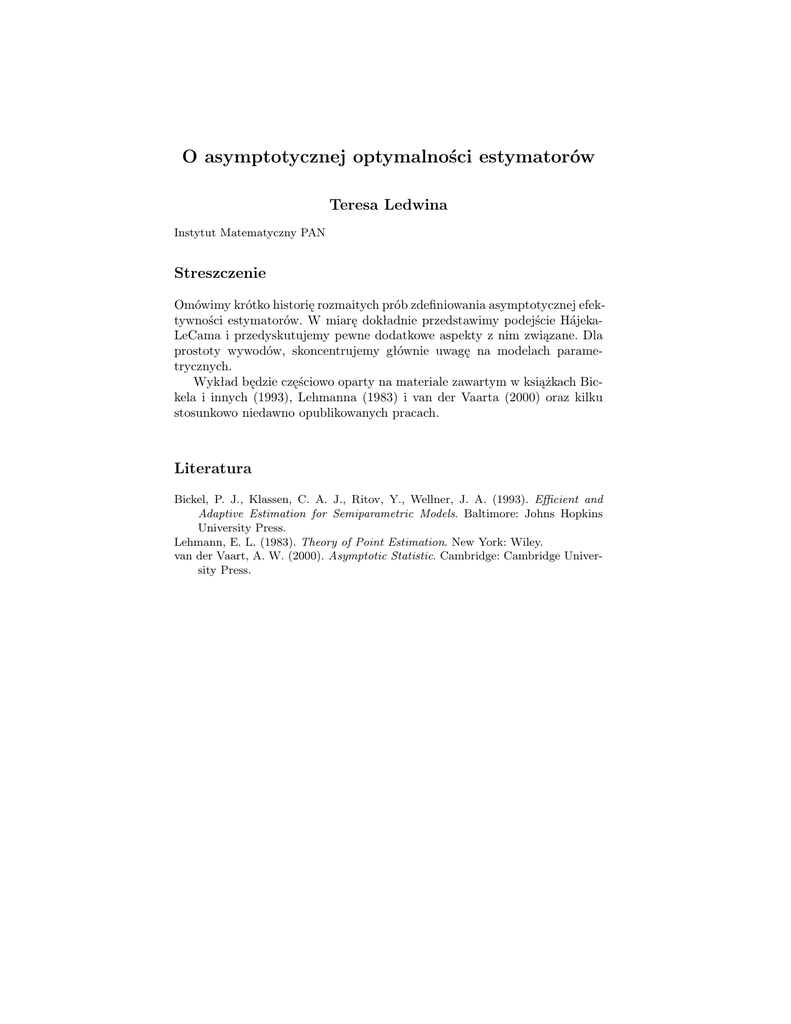 O asymptotycznej optymalności estymatorów

Teresa Ledwina

Instytut Matematyczny PAN

Streszczenie

Omówimy krótko historię rozmaitych prób zdefiniowania asymptotycznej efektywności estymatorów. W miarę dokładnie przedstawimy podejście Hájeka-LeCama i przedyskutujemy pewne dodatkowe aspekty z nim związane. Dla prostoty wywodów, skoncentrujemy głównie uwagę na modelach parametrycznych.

Wykład będzie częściowo oparty na materiale zawartym w książkach Bickela i innych (1993), Lehmanna (1983) i van der Vaarta (2000) oraz kilku stosunkowo niedawno opublikowanych pracach.

Literatura

Bickel, P. J., Klassen, C. A. J., Ritov, Y., Wellner, J. A. (1993). Efficient and Adaptive Estimation for Semiparametric Models. Baltimore: Johns Hopkins University Press.
Lehmann, E. L. (1983). Theory of Point Estimation. New York: Wiley.
van der Vaart, A. W. (2000). Asymptotic Statistic. Cambridge: Cambridge University Press.